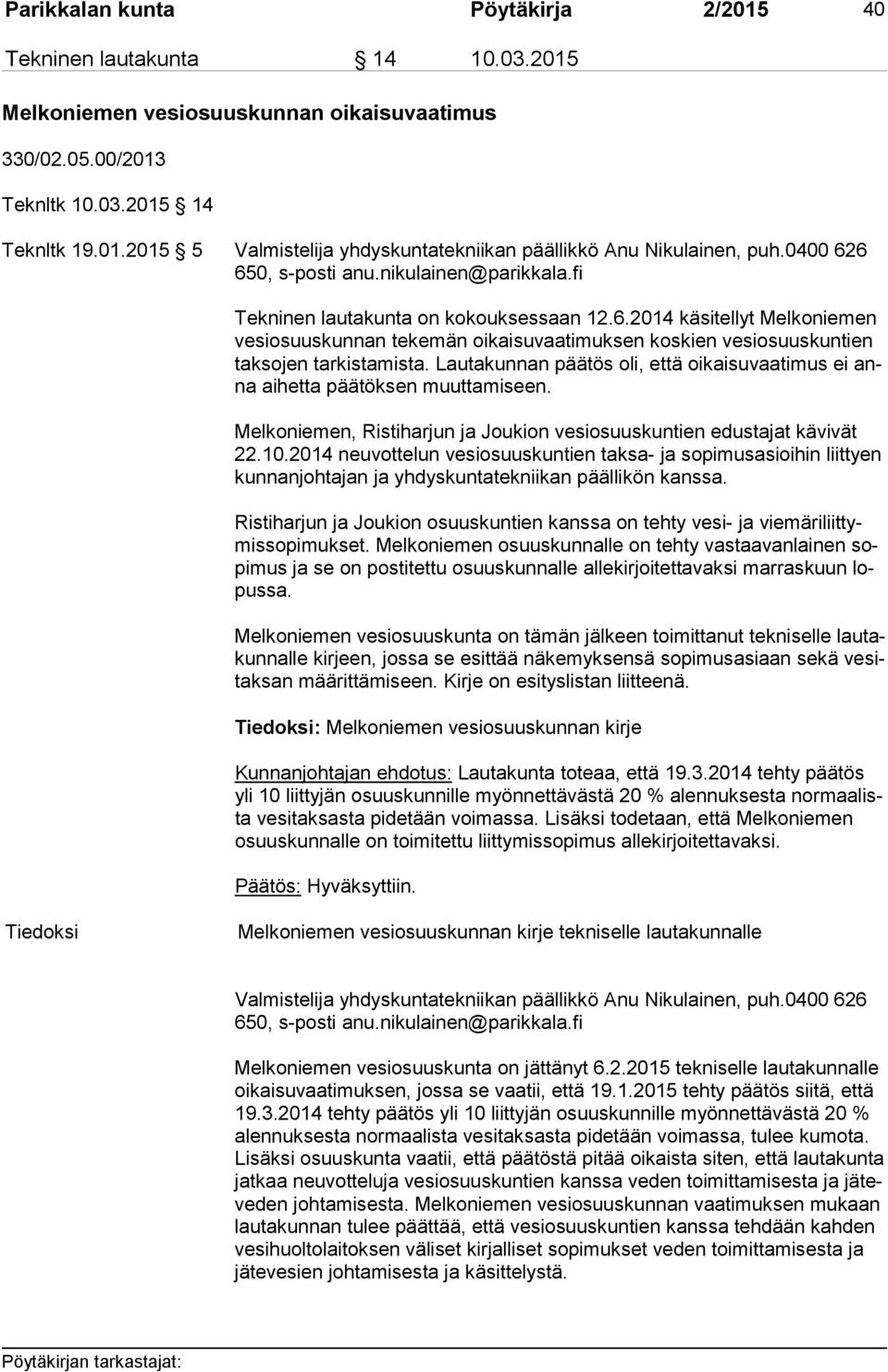 Parikkalan kunta Pöytäkirja 2/2015 40

Tekninen lautakunta 14 10.03.2015

Melkoniemen vesiosuuskunnan oikaisuvaatimus

330/02.05.00/2013

Teknltk 10.03.2015 14

Teknltk 19.01.2015 5 Valmistelija yhdyskuntatekniikan päällikkö Anu Nikulainen, puh.0400 626 650, s-posti anu.nikulainen@parikkala.fi

Tekninen lautakunta on kokouksessaan 12.6.2014 käsitellyt Melkoniemen vesiosuuskunnan tekemän oikaisuvaatimuksen koskien vesiosuuskuntien taksojen tarkistamista. Lautakunnan päätös oli, että oikaisuvaatimus ei anna aihetta päätöksen muuttamiseen.

Melkoniemen, Ristiharjun ja Joukion vesiosuuskuntien edustajat kävivät 22.10.2014 neuvottelun vesiosuuskuntien taksa- ja sopimusasioihin liittyen kunnanjohtajan ja yhdyskuntatekniikan päällikön kanssa.

Ristiharjun ja Joukion osuuskuntien kanssa on tehty vesi- ja viemäriliittymissopimukset. Melkoniemen osuuskunnalle on tehty vastaavanlainen sopimus ja se on postitettu osuuskunnalle allekirjoitettavaksi marraskuun lopussa.

Melkoniemen vesiosuuskunta on tämän jälkeen toimittanut tekniselle lautakunnalle kirjeen, jossa se esittää näkemyksensä sopimusasiaan sekä vesitaksan määrittämiseen. Kirje on esityslistan liitteenä.

Tiedoksi: Melkoniemen vesiosuuskunnan kirje

Kunnanjohtajan ehdotus: Lautakunta toteaa, että 19.3.2014 tehty päätös yli 10 liittyjän osuuskunnille myönnettävästä 20 % alennuksesta normaalista vesitaksasta pidetään voimassa. Lisäksi todetaan, että Melkoniemen osuuskunnalle on toimitettu liittymissopimus allekirjoitettavaksi.

Päätös: Hyväksyttiin.

Tiedoksi Melkoniemen vesiosuuskunnan kirje tekniselle lautakunnalle

Valmistelija yhdyskuntatekniikan päällikkö Anu Nikulainen, puh.0400 626 650, s-posti anu.nikulainen@parikkala.fi

Melkoniemen vesiosuuskunta on jättänyt 6.2.2015 tekniselle lautakunnalle oikaisuvaatimuksen, jossa se vaatii, että 19.1.2015 tehty päätös siitä, että 19.3.2014 tehty päätös yli 10 liittyjän osuuskunnille myönnettävästä 20 % alennuksesta normaalista vesitaksasta pidetään voimassa, tulee kumota. Lisäksi osuuskunta vaatii, että päätöstä pitää oikaista siten, että lautakunta jatkaa neuvotteluja vesiosuuskuntien kanssa veden toimittamisesta ja jäteveden johtamisesta. Melkoniemen vesiosuuskunnan vaatimuksen mukaan lautakunnan tulee päättää, että vesiosuuskuntien kanssa tehdään kahden vesihuoltolaitoksen väliset kirjalliset sopimukset veden toimittamisesta ja jätevesien johtamisesta ja käsittelystä.

Pöytäkirjan tarkastajat: